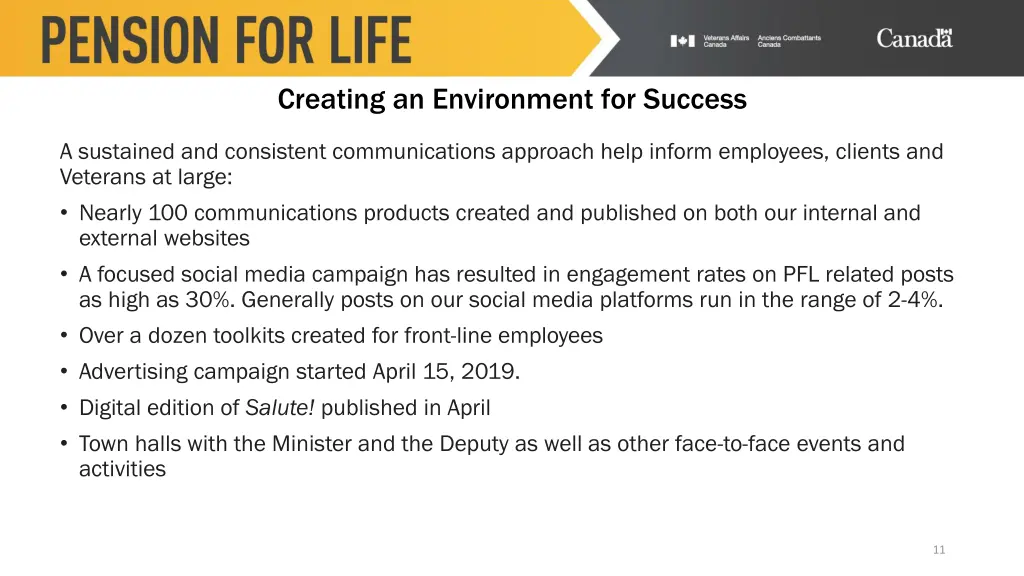 PENSION FOR LIFE

Veterans Affairs Canada Anciens Combattants Canada

Canada

Creating an Environment for Success

A sustained and consistent communications approach help inform employees, clients and Veterans at large:

• Nearly 100 communications products created and published on both our internal and external websites

• A focused social media campaign has resulted in engagement rates on PFL related posts as high as 30%. Generally posts on our social media platforms run in the range of 2-4%.

• Over a dozen toolkits created for front-line employees

• Advertising campaign started April 15, 2019.

• Digital edition of Salute! published in April

• Town halls with the Minister and the Deputy as well as other face-to-face events and activities

11